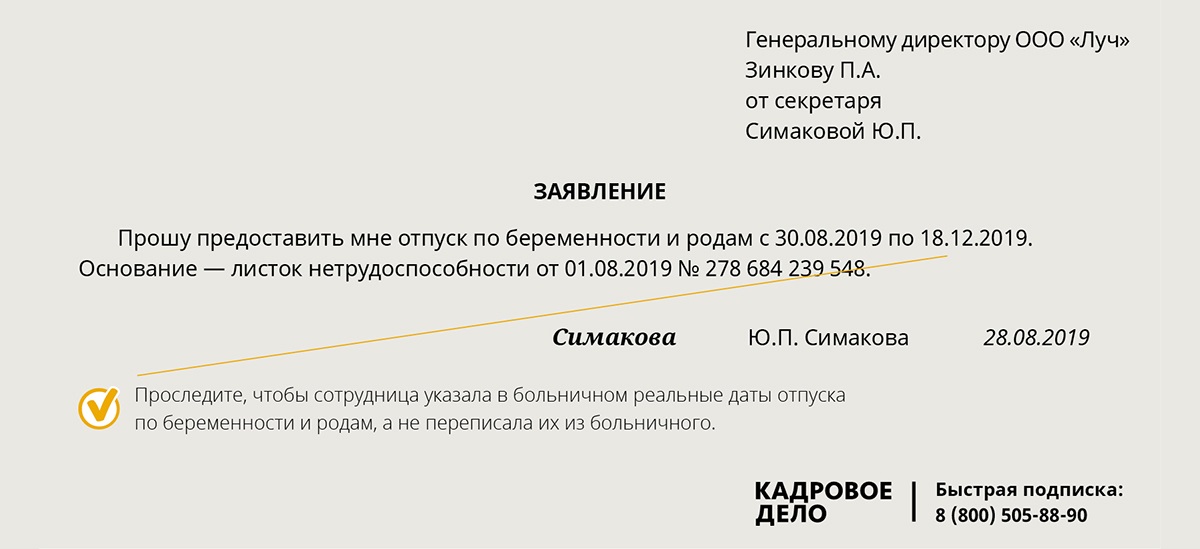 Генеральному директору ООО «Луч»
Зинкову П.А.
от секретаря
Симаковой Ю.П.

ЗАЯВЛЕНИЕ

Прошу предоставить мне отпуск по беременности и родам с 30.08.2019 по 18.12.2019. Основание — листок нетрудоспособности от 01.08.2019 № 278 684 239 548.

Симакова Ю.П. Симакова 28.08.2019

Проследите, чтобы сотрудница указала в больничном реальные даты отпуска по беременности и родам, а не переписала их из больничного.

КАДРОВОЕ ДЕЛО

Быстрая подписка:
8 (800) 505-88-90